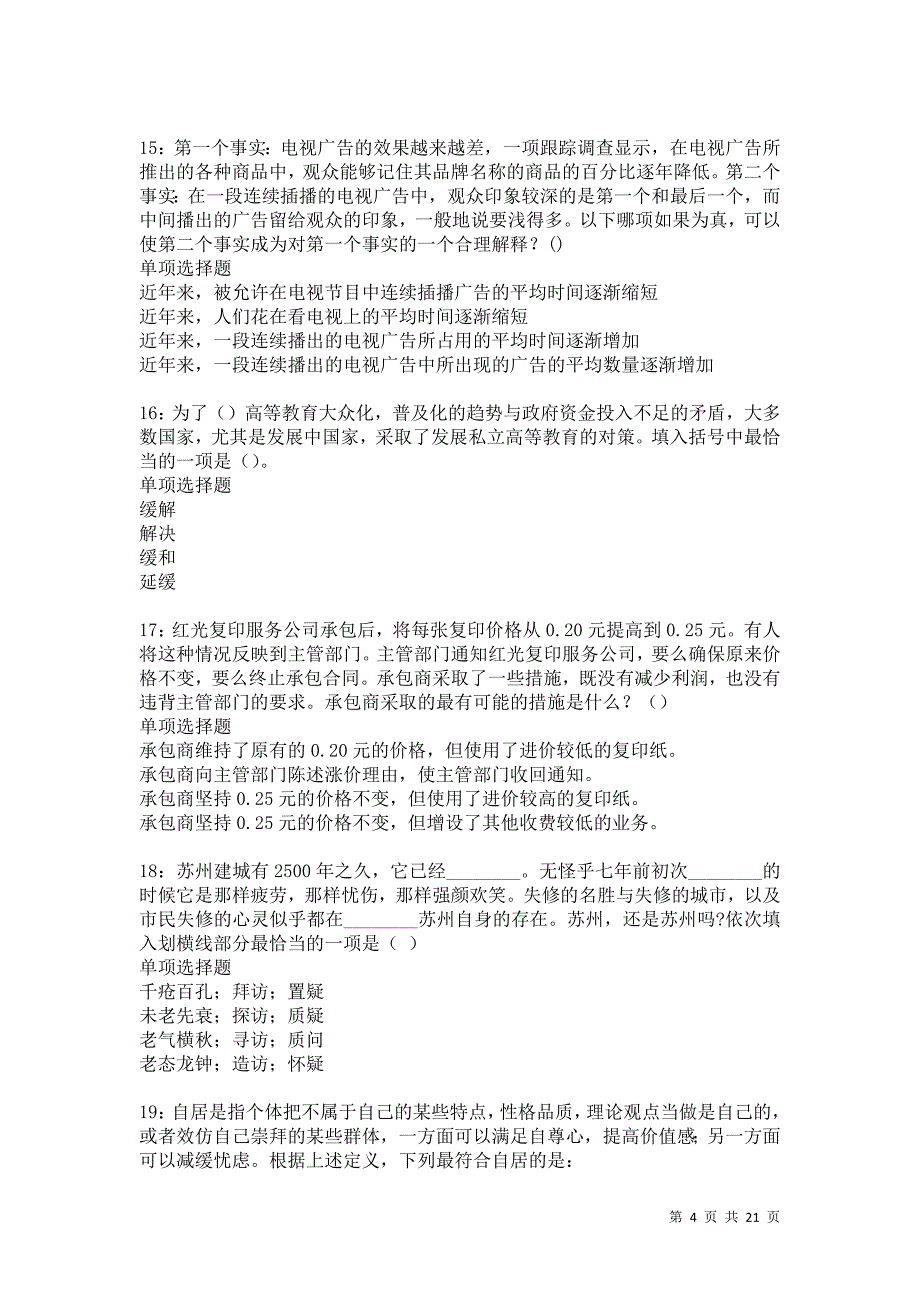 15：第一个事实：电视广告的效果越来越差，一项跟踪调查显示，在电视广告所推出的各种商品中，观众能够记住其品牌名称的商品的百分比逐年降低。第二个事实：在一段连续插播的电视广告中，观众印象较深的是第一个和最后一个，而中间播出的广告留给观众的印象，一般地说要浅得多。以下哪项如果为真，可以使第二个事实成为对第一个事实的一个合理解释？()
单项选择题
近年来，被允许在电视节目中连续插播广告的平均时间逐渐缩短
近年来，人们花在看电视上的平均时间逐渐缩短
近年来，一段连续播出的电视广告所占用的平均时间逐渐增加
近年来，一段连续播出的电视广告中所出现的广告的平均数量逐渐增加

16：为了（）高等教育大众化，普及化的趋势与政府资金投入不足的矛盾，大多数国家，尤其是发展中国家，采取了发展私立高等教育的对策。填入括号中最恰当的一项是（）。
单项选择题
缓解
解决
缓和
延缓

17：红光复印服务公司承包后，将每张复印价格从 0.20 元提高到 0.25 元。有人将这种情况反映到主管部门。主管部门通知红光复印服务公司，要么确保原来价格不变，要么终止承包合同。承包商采取了一些措施，既没有减少利润，也没有违背主管部门的要求。承包商采取的最有可能的措施是什么？（）
单项选择题
承包商维持了原有的 0.20 元的价格，但使用了进价较低的复印纸。
承包商向主管部门陈述涨价理由，使主管部门收回通知。
承包商坚持 0.25 元的价格不变，但使用了进价较高的复印纸。
承包商坚持 0.25 元的价格不变，但增设了其他收费较低的业务。

18：苏州建城有 2500 年之久，它已经________。无怪乎七年前初次________的时候它是那样疲劳，那样忧伤，那样强颜欢笑。失修的名胜与失修的城市，以及市民失修的心灵似乎都在________苏州自身的存在。苏州，还是苏州吗?依次填入划横线部分最恰当的一项是（ ）
单项选择题
千疮百孔；拜访；置疑
未老先衰；探访；质疑
老气横秋；寻访；质问
老态龙钟；造访；怀疑

19：自居是指个体把不属于自己的某些特点，性格品质，理论观点当做是自己的，或者效仿自己崇拜的某些群体，一方面可以满足自尊心，提高价值感;另一方面可以减缓忧虑。根据上述定义，下列最符合自居的是：

第 4 页 共 21 页